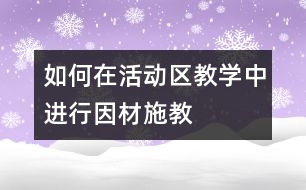 如何在活动区教学中进行因材施教